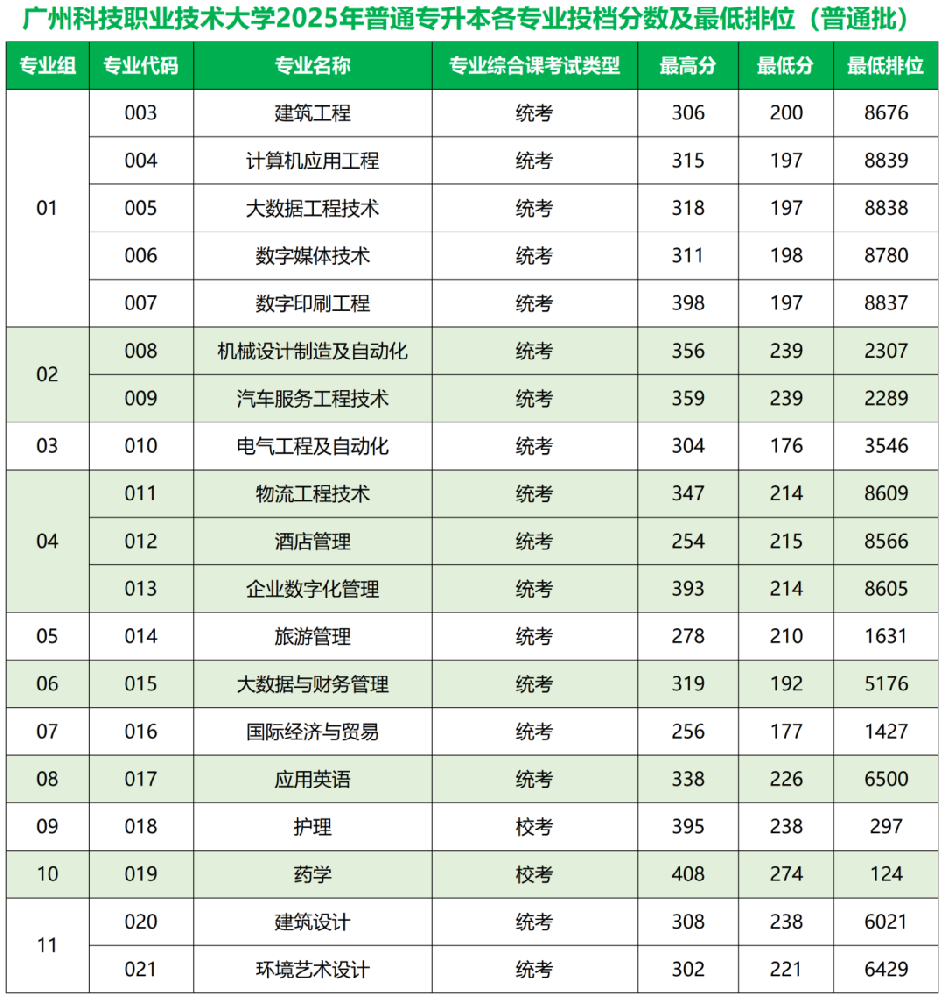 广州科技职业技术大学2025年普通专升本各专业投档分数及最低排位（普通批）

| 专业组 | 专业代码 | 专业名称 | 专业综合课考试类型 | 最高分 | 最低分 | 最低排位 |
|---|---|---|---|---|---|---|
| 01 | 003 | 建筑工程 | 统考 | 306 | 200 | 8676 |
|  | 004 | 计算机应用工程 | 统考 | 315 | 197 | 8839 |
|  | 005 | 大数据工程技术 | 统考 | 318 | 197 | 8838 |
|  | 006 | 数字媒体技术 | 统考 | 311 | 198 | 8780 |
|  | 007 | 数字印刷工程 | 统考 | 398 | 197 | 8837 |
| 02 | 008 | 机械设计制造及自动化 | 统考 | 356 | 239 | 2307 |
|  | 009 | 汽车服务工程技术 | 统考 | 359 | 239 | 2289 |
| 03 | 010 | 电气工程及自动化 | 统考 | 304 | 176 | 3546 |
| 04 | 011 | 物流工程技术 | 统考 | 347 | 214 | 8609 |
|  | 012 | 酒店管理 | 统考 | 254 | 215 | 8566 |
|  | 013 | 企业数字化管理 | 统考 | 393 | 214 | 8605 |
| 05 | 014 | 旅游管理 | 统考 | 278 | 210 | 1631 |
| 06 | 015 | 大数据与财务管理 | 统考 | 319 | 192 | 5176 |
| 07 | 016 | 国际经济与贸易 | 统考 | 256 | 177 | 1427 |
| 08 | 017 | 应用英语 | 统考 | 338 | 226 | 6500 |
| 09 | 018 | 护理 | 校考 | 395 | 238 | 297 |
| 10 | 019 | 药学 | 校考 | 408 | 274 | 124 |
| 11 | 020 | 建筑设计 | 统考 | 308 | 238 | 6021 |
|  | 021 | 环境艺术设计 | 统考 | 302 | 221 | 6429 |